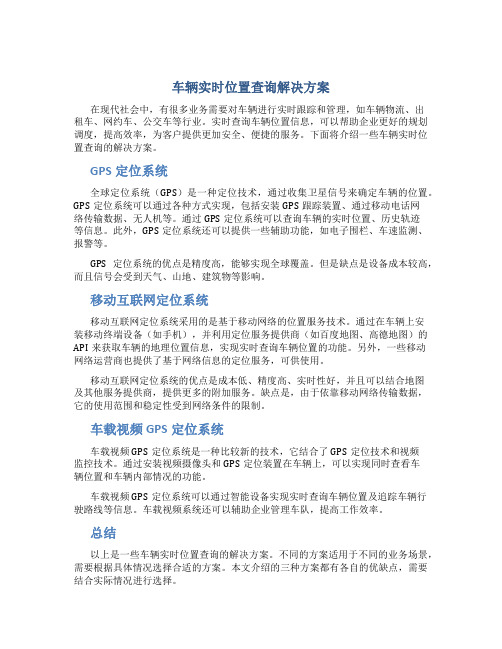 车辆实时位置查询解决方案

在现代社会中，有很多业务需要对车辆进行实时跟踪和管理，如车辆物流、出租车、网约车、公交车等行业。实时查询车辆位置信息，可以帮助企业更好的规划调度，提高效率，为客户提供更加安全、便捷的服务。下面将介绍一些车辆实时位置查询的解决方案。

GPS 定位系统

全球定位系统（GPS）是一种定位技术，通过收集卫星信号来确定车辆的位置。GPS 定位系统可以通过各种方式实现，包括安装 GPS 跟踪装置、通过移动电话网络传输数据、无人机等。通过 GPS 定位系统可以查询车辆的实时位置、历史轨迹等信息。此外，GPS 定位系统还可以提供一些辅助功能，如电子围栏、车速监测、报警等。

GPS 定位系统的优点是精度高，能够实现全球覆盖。但是缺点是设备成本较高，而且信号会受到天气、山地、建筑物等影响。

移动互联网定位系统

移动互联网定位系统采用的是基于移动网络的位置服务技术。通过在车辆上安装移动终端设备（如手机），并利用定位服务提供商（如百度地图、高德地图）的 API 来获取车辆的地理位置信息，实现实时查询车辆位置的功能。另外，一些移动网络运营商也提供了基于网络信息的定位服务，可供使用。

移动互联网定位系统的优点是成本低、精度高、实时性好，并且可以结合地图及其他服务提供商，提供更多的附加服务。缺点是，由于依靠移动网络传输数据，它的使用范围和稳定性受到网络条件的限制。

车载视频 GPS 定位系统

车载视频 GPS 定位系统是一种比较新的技术，它结合了 GPS 定位技术和视频监控技术。通过安装视频摄像头和 GPS 定位装置在车辆上，可以实现同时查看车辆位置和车辆内部情况的功能。

车载视频 GPS 定位系统可以通过智能设备实现实时查询车辆位置及追踪车辆行驶路线等信息。车载视频系统还可以辅助企业管理车队，提高工作效率。

总结

以上是一些车辆实时位置查询的解决方案。不同的方案适用于不同的业务场景，需要根据具体情况选择合适的方案。本文介绍的三种方案都有各自的优缺点，需要结合实际情况进行选择。